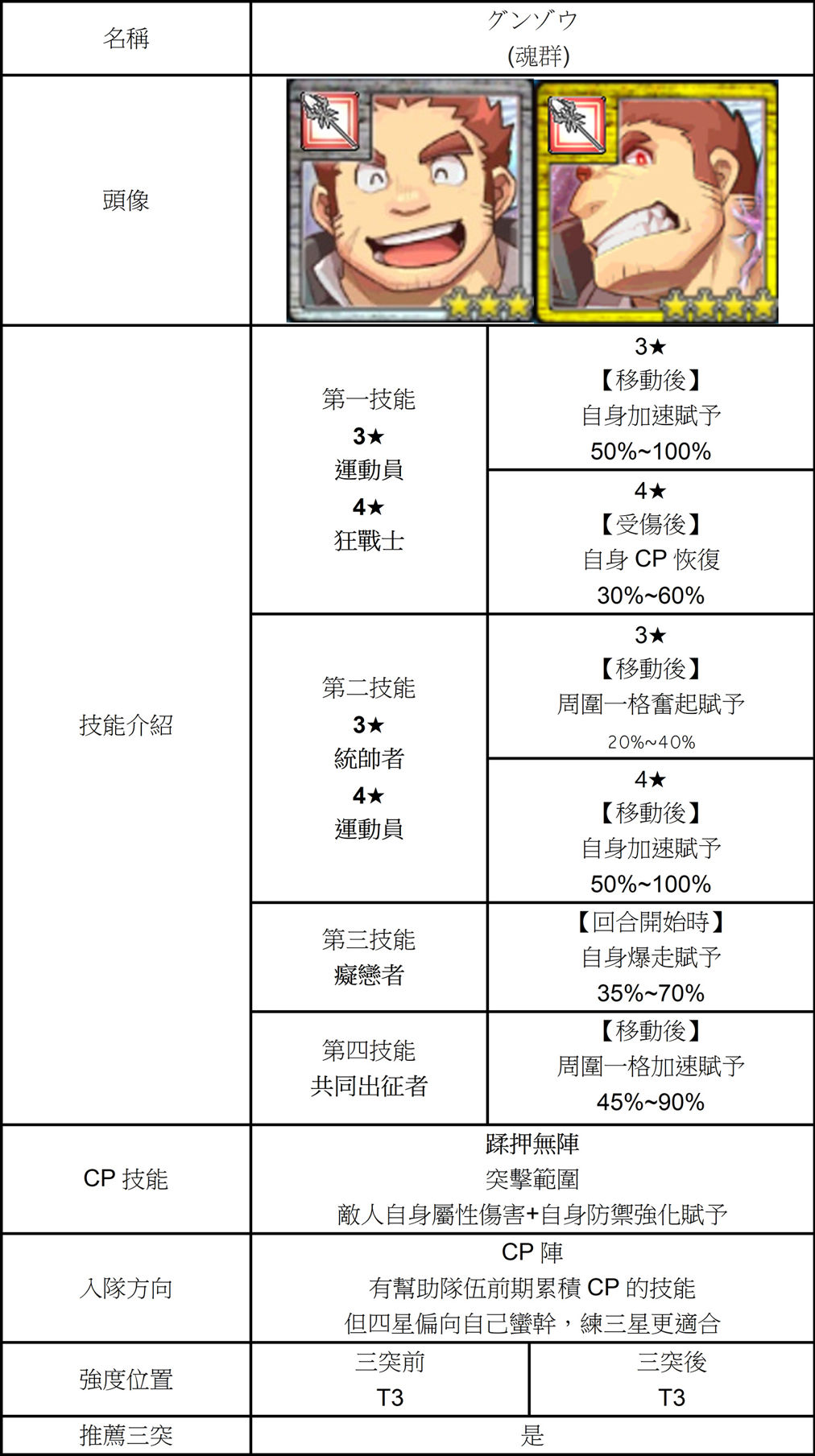 | 名稱 | グンゾウ (魂群) | |
|---|---|---|
| 頭像 | | |
| 技能介紹 | 第一技能 3★ 運動員 4★ 狂戰士 | 3★ 【移動後】 自身加速賦予 50%~100% |
| | | 4★ 【受傷後】 自身 CP 恢復 30%~60% |
| | 第二技能 3★ 統帥者 4★ 運動員 | 3★ 【移動後】 周圍一格奮起賦予 20%~40% |
| | | 4★ 【移動後】 自身加速賦予 50%~100% |
| | 第三技能 癡戀者 | 【回合開始時】 自身爆走賦予 35%~70% |
| | 第四技能 共同出征者 | 【移動後】 周圍一格加速賦予 45%~90% |
| CP 技能 | 蹂押無陣 突擊範圍 敵人自身屬性傷害+自身防禦強化賦予 | |
| 入隊方向 | CP 陣 有幫助隊伍前期累積 CP 的技能 但四星偏向自己蠻幹，練三星更適合 | |
| 強度位置 | 三突前 T3 | 三突後 T3 |
| 推薦三突 | 是 | |